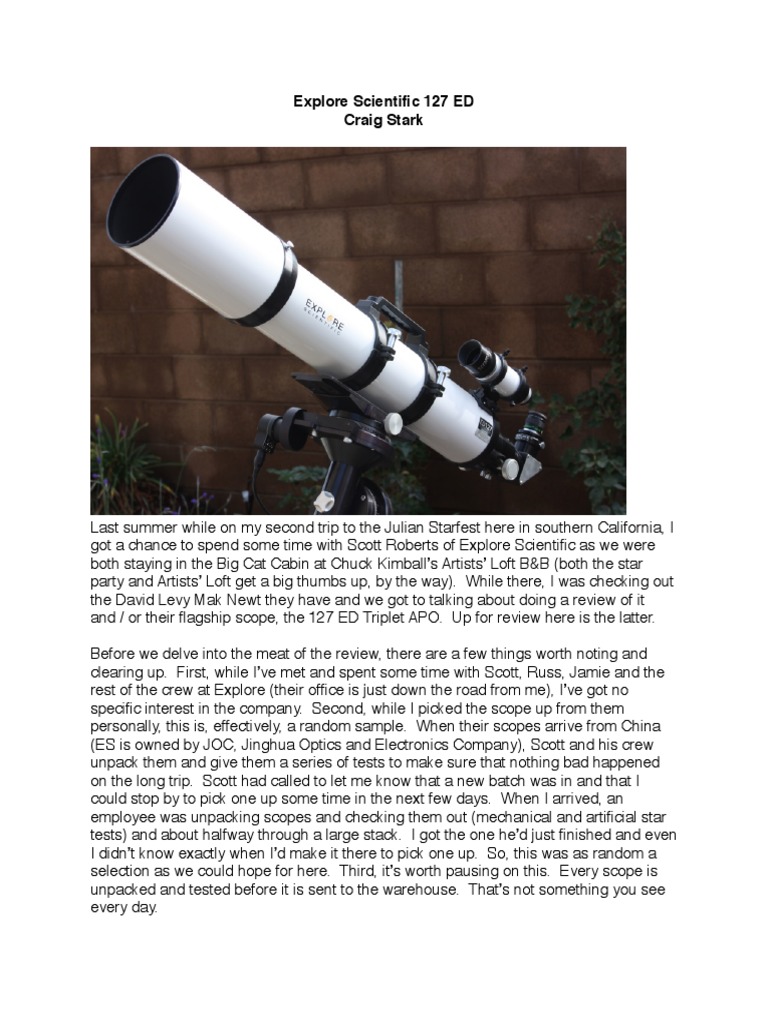 Explore Scientific 127 ED
Craig Stark

EXPLORE SCIENTIFIC

Last summer while on my second trip to the Julian Starfest here in southern California, I got a chance to spend some time with Scott Roberts of Explore Scientific as we were both staying in the Big Cat Cabin at Chuck Kimball's Artists' Loft B&B (both the star party and Artists' Loft get a big thumbs up, by the way). While there, I was checking out the David Levy Mak Newt they have and we got to talking about doing a review of it and / or their flagship scope, the 127 ED Triplet APO. Up for review here is the latter.

Before we delve into the meat of the review, there are a few things worth noting and clearing up. First, while I've met and spent some time with Scott, Russ, Jamie and the rest of the crew at Explore (their office is just down the road from me), I've got no specific interest in the company. Second, while I picked the scope up from them personally, this is, effectively, a random sample. When their scopes arrive from China (ES is owned by JOC, Jinghua Optics and Electronics Company), Scott and his crew unpack them and give them a series of tests to make sure that nothing bad happened on the long trip. Scott had called to let me know that a new batch was in and that I could stop by to pick one up some time in the next few days. When I arrived, an employee was unpacking scopes and checking them out (mechanical and artificial star tests) and about halfway through a large stack. I got the one he'd just finished and even I didn't know exactly when I'd make it there to pick one up. So, this was as random a selection as we could hope for here. Third, it's worth pausing on this. Every scope is unpacked and tested before it is sent to the warehouse. That's not something you see every day.